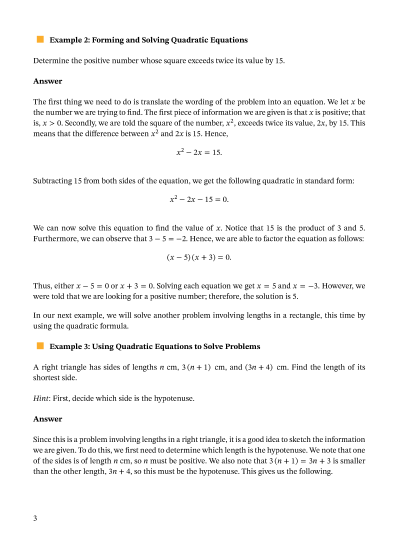 Example 2: Forming and Solving Quadratic Equations

Determine the positive number whose square exceeds twice its value by 15.

Answer

The first thing we need to do is translate the wording of the problem into an equation. We let $x$ be the number we are trying to find. The first piece of information we are given is that $x$ is positive; that is, $x > 0$. Secondly, we are told the square of the number, $x^2$, exceeds twice its value, $2x$, by 15. This means that the difference between $x^2$ and $2x$ is 15. Hence,

$x^2 - 2x = 15.$

Subtracting 15 from both sides of the equation, we get the following quadratic in standard form:

$x^2 - 2x - 15 = 0.$

We can now solve this equation to find the value of $x$. Notice that 15 is the product of 3 and 5. Furthermore, we can observe that $3 - 5 = -2$. Hence, we are able to factor the equation as follows:

$(x - 5)(x + 3) = 0.$

Thus, either $x - 5 = 0$ or $x + 3 = 0$. Solving each equation we get $x = 5$ and $x = -3$. However, we were told that we are looking for a positive number; therefore, the solution is 5.

In our next example, we will solve another problem involving lengths in a rectangle, this time by using the quadratic formula.

Example 3: Using Quadratic Equations to Solve Problems

A right triangle has sides of lengths $n$ cm, $3(n + 1)$ cm, and $(3n + 4)$ cm. Find the length of its shortest side.

Hint: First, decide which side is the hypotenuse.

Answer

Since this is a problem involving lengths in a right triangle, it is a good idea to sketch the information we are given. To do this, we first need to determine which length is the hypotenuse. We note that one of the sides is of length $n$ cm, so $n$ must be positive. We also note that $3(n + 1) = 3n + 3$ is smaller than the other length, $3n + 4$, so this must be the hypotenuse. This gives us the following.

3